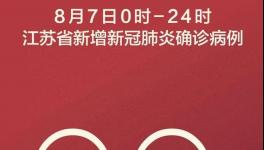 8月7日0时－24时
江苏省新增新冠肺炎确诊病例